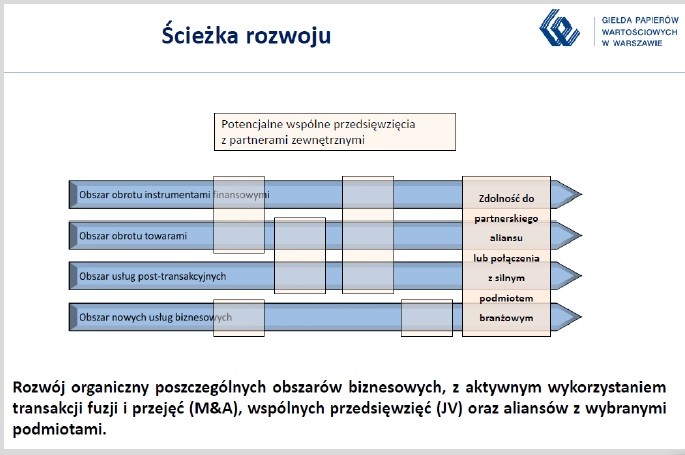 Ścieżka rozwoju

GIEŁDA PAPIERÓW WARTOŚCIOWYCH W WARSZAWIE

Potencjalne wspólne przedsięwzięcia z partnerami zewnętrznymi

Obszar obrotu instrumentami finansowymi

Obszar obrotu towarami

Obszar usług post-transakcyjnych

Obszar nowych usług biznesowych

Zdolność do partnerskiego aliansu lub połączenia z silnym podmiotem branżowym

Rozwój organiczny poszczególnych obszarów biznesowych, z aktywnym wykorzystaniem transakcji fuzji i przejęć (M&A), wspólnych przedsięwzięć (JV) oraz aliansów z wybranymi podmiotami.